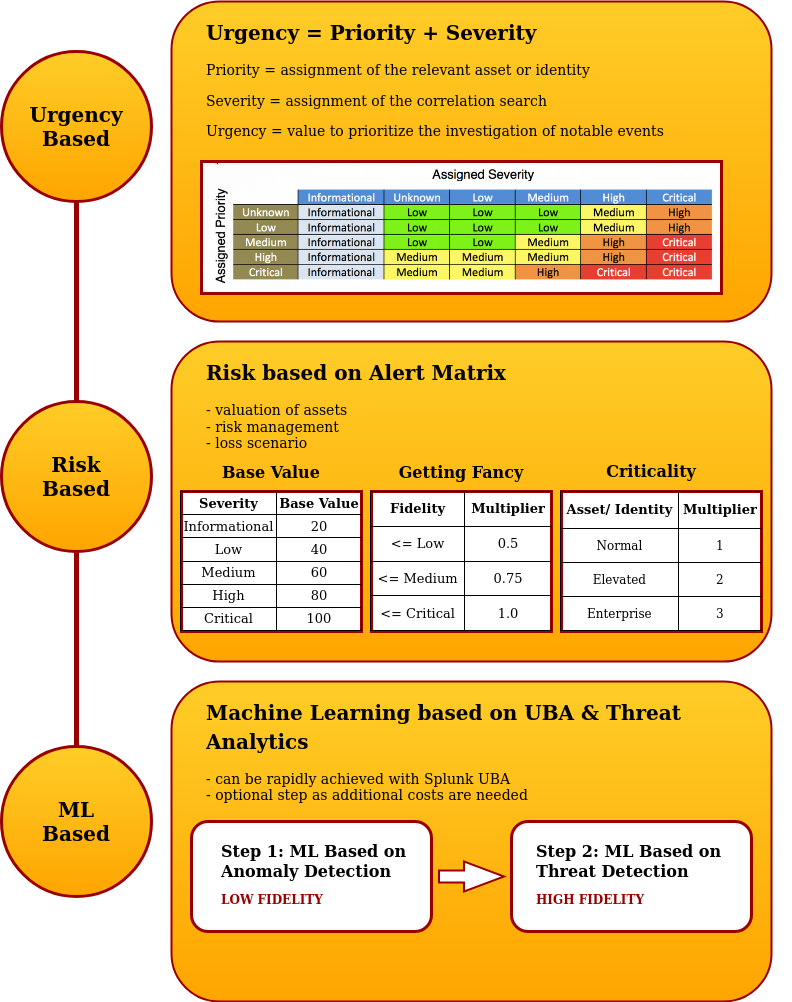 Urgency Based

Urgency = Priority + Severity

Priority = assignment of the relevant asset or identity

Severity = assignment of the correlation search

Urgency = value to prioritize the investigation of notable events

Assigned Severity

Assigned Priority

| | Informational | Unknown | Low | Medium | High | Critical |
|---|---|---|---|---|---|---|
| Unknown | Informational | Low | Low | Low | Medium | High |
| Low | Informational | Low | Low | Low | Medium | High |
| Medium | Informational | Low | Low | Medium | High | Critical |
| High | Informational | Medium | Medium | Medium | High | Critical |
| Critical | Informational | Medium | Medium | High | Critical | Critical |

Risk Based

Risk based on Alert Matrix

- valuation of assets
- risk management
- loss scenario

Base Value

| Severity | Base Value |
|---|---|
| Informational | 20 |
| Low | 40 |
| Medium | 60 |
| High | 80 |
| Critical | 100 |

Getting Fancy

| Fidelity | Multiplier |
|---|---|
| <= Low | 0.5 |
| <= Medium | 0.75 |
| <= Critical | 1.0 |

Criticality

| Asset/ Identity | Multiplier |
|---|---|
| Normal | 1 |
| Elevated | 2 |
| Enterprise | 3 |

ML Based

Machine Learning based on UBA & Threat Analytics

- can be rapidly achieved with Splunk UBA
- optional step as additional costs are needed

Step 1: ML Based on Anomaly Detection
LOW FIDELITY

Step 2: ML Based on Threat Detection
HIGH FIDELITY